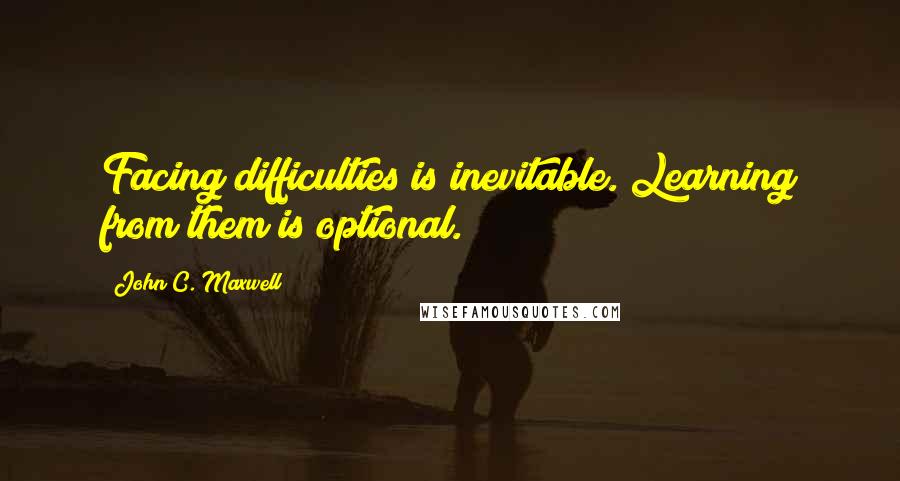 Facing difficulties is inevitable. Learning from them is optional.

John C. Maxwell

WISEFAMOUSQUOTES.COM